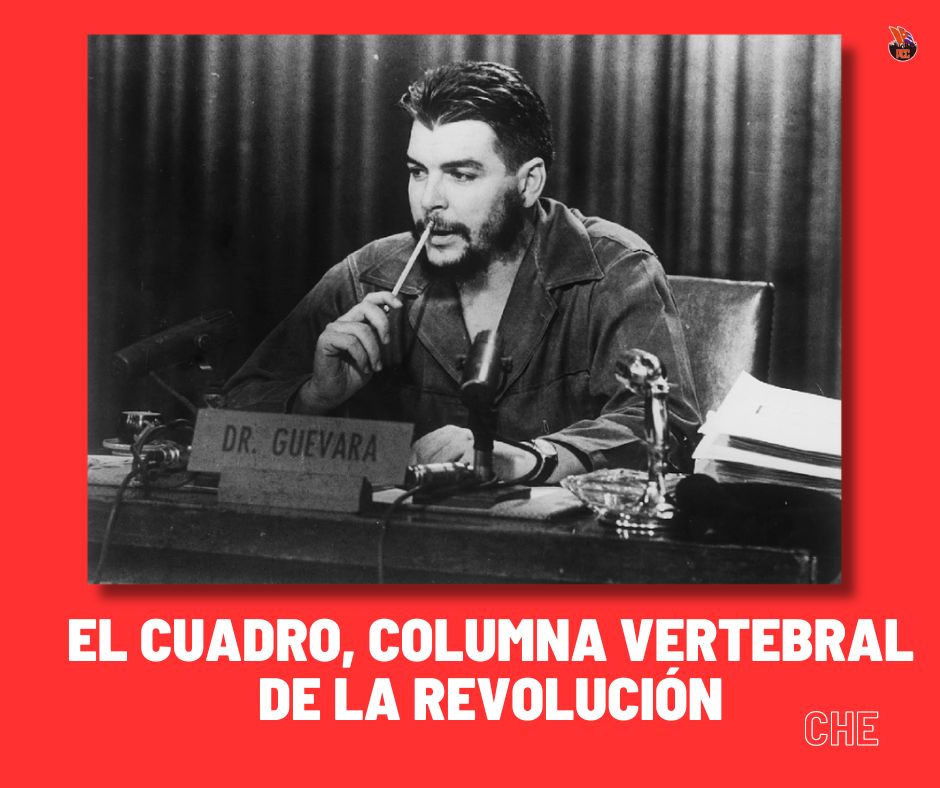 DR. GUEVARA

EL CUADRO, COLUMNA VERTEBRAL DE LA REVOLUCIÓN

CHE